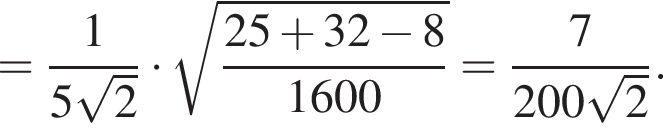 $= \frac{1}{5\sqrt{2}} \cdot \sqrt{\frac{25+32-8}{1600}} = \frac{7}{200\sqrt{2}}.$